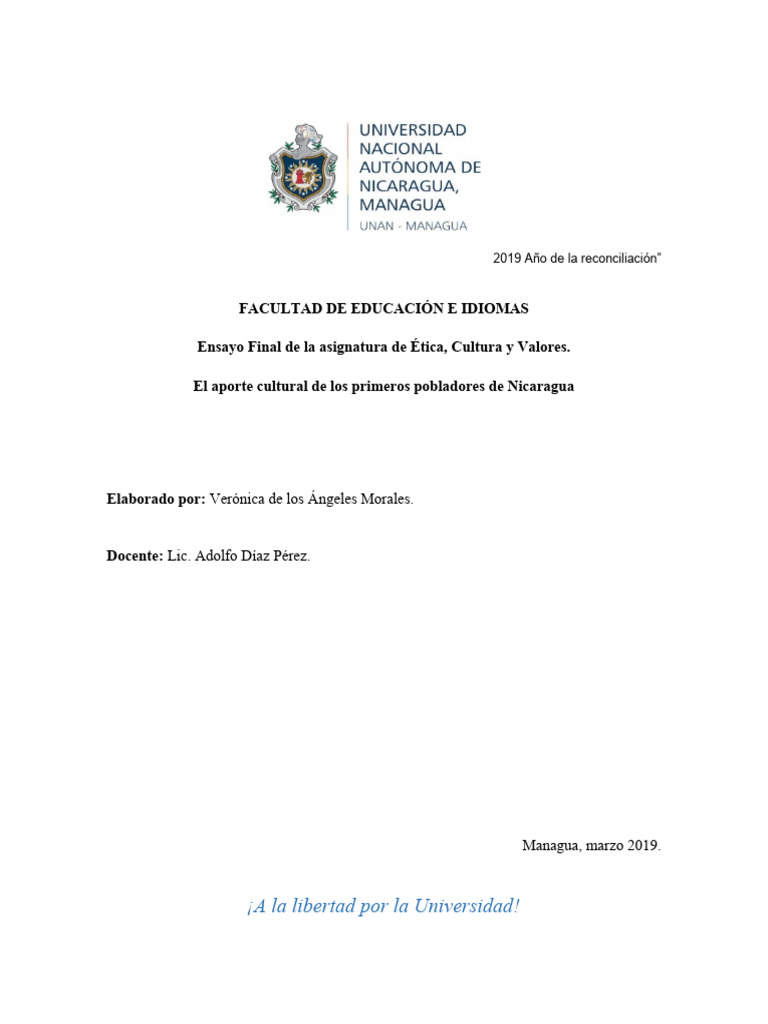 UNIVERSIDAD NACIONAL AUTÓNOMA DE NICARAGUA, MANAGUA

UNAN - MANAGUA

2019 Año de la reconciliación"

FACULTAD DE EDUCACIÓN E IDIOMAS

Ensayo Final de la asignatura de Ética, Cultura y Valores.

El aporte cultural de los primeros pobladores de Nicaragua

Elaborado por: Verónica de los Ángeles Morales.

Docente: Lic. Adolfo Díaz Pérez.

Managua, marzo 2019.

¡A la libertad por la Universidad!